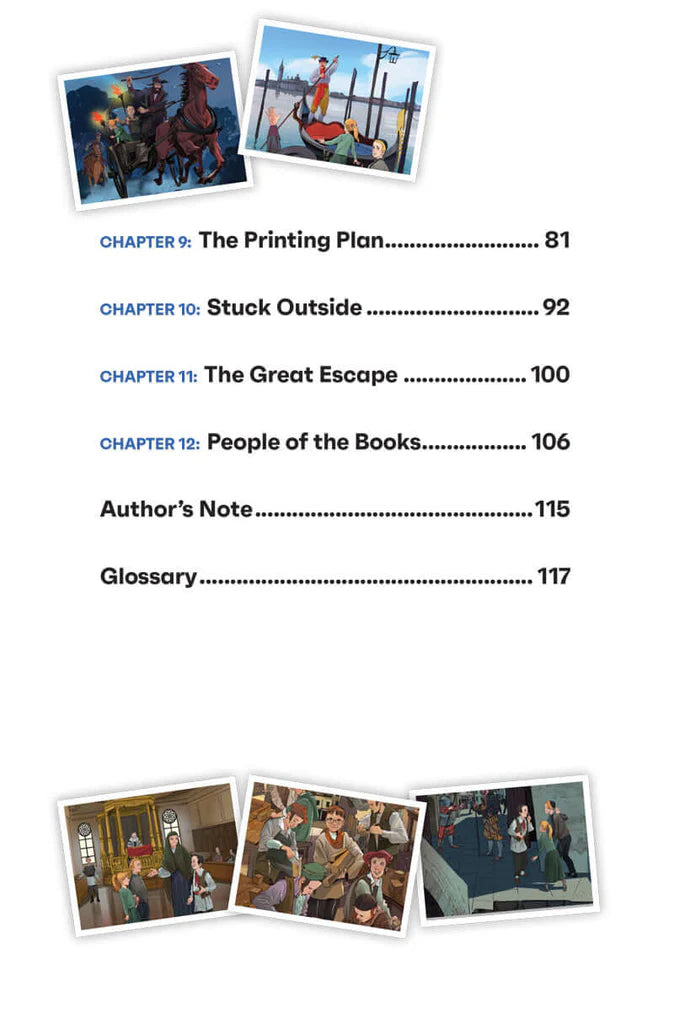 CHAPTER 9: The Printing Plan 81

CHAPTER 10: Stuck Outside 92

CHAPTER 11: The Great Escape 100

CHAPTER 12: People of the Books 106

Author's Note 115

Glossary 117